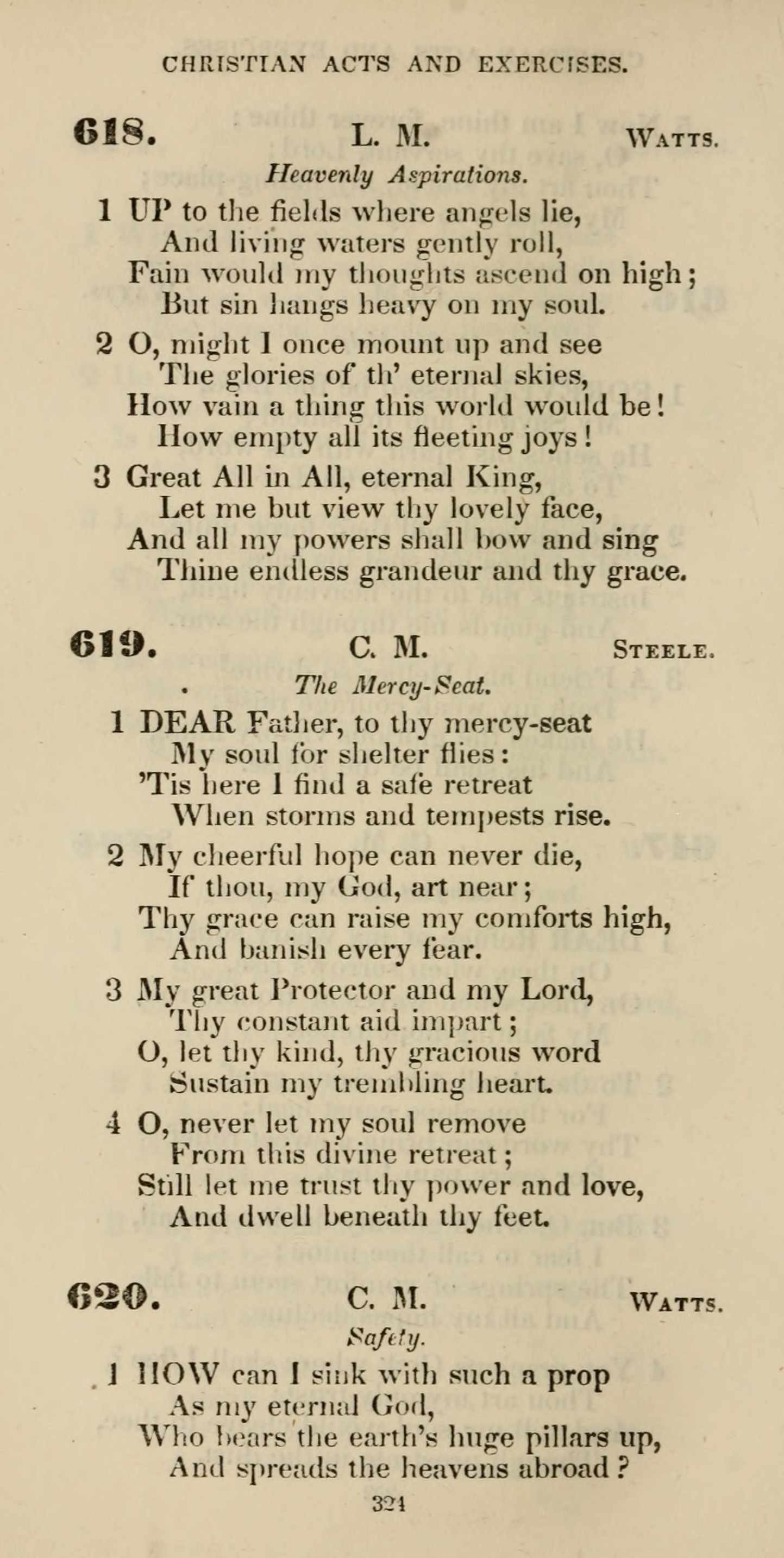 CHRISTIAN ACTS AND EXERCISES.

618. L. M. WATTS.

Heavenly Aspirations.

1 UP to the fields where angels lie,
And living waters gently roll,
Fain would my thoughts ascend on high;
But sin hangs heavy on my soul.

2 O, might I once mount up and see
The glories of th' eternal skies,
How vain a thing this world would be!
How empty all its fleeting joys!

3 Great All in All, eternal King,
Let me but view thy lovely face,
And all my powers shall bow and sing
Thine endless grandeur and thy grace.

619. C. M. STEELE.

The Mercy-Seat.

1 DEAR Father, to thy mercy-seat
My soul for shelter flies:
'Tis here I find a safe retreat
When storms and tempests rise.

2 My cheerful hope can never die,
If thou, my God, art near;
Thy grace can raise my comforts high,
And banish every fear.

3 My great Protector and my Lord,
Thy constant aid impart;
O, let thy kind, thy gracious word
Sustain my trembling heart.

4 O, never let my soul remove
From this divine retreat;
Still let me trust thy power and love,
And dwell beneath thy feet.

620. C. M. WATTS.

Safety.

1 HOW can I sink with such a prop
As my eternal God,
Who bears the earth's huge pillars up,
And spreads the heavens abroad?

324